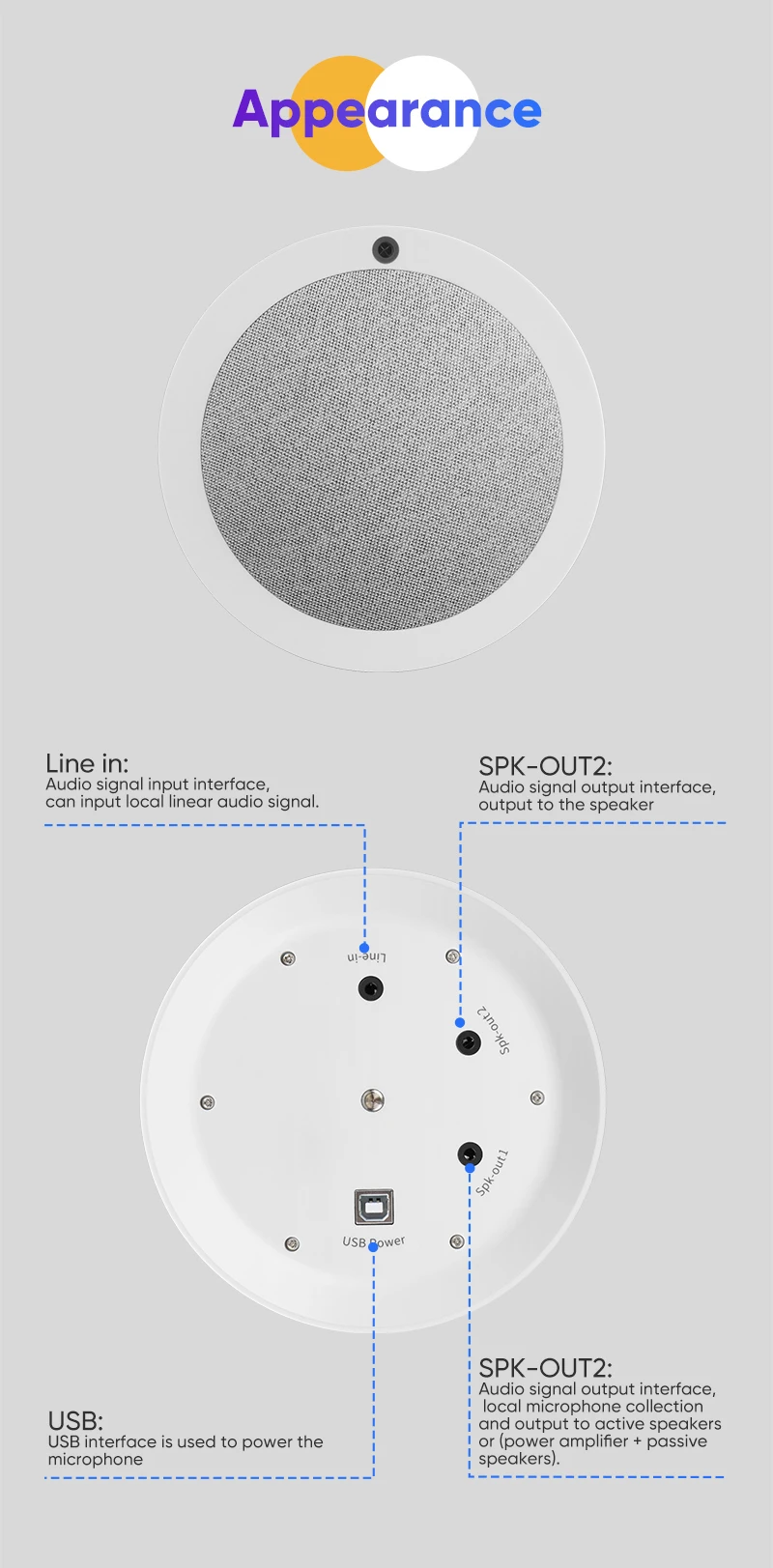 Appearance

Line in:
Audio signal input interface, can input local linear audio signal.

SPK-OUT2:
Audio signal output interface, output to the speaker

Line-in

Spk-out2

Spk-out1

USB Power

USB:
USB interface is used to power the microphone

SPK-OUT2:
Audio signal output interface, local microphone collection and output to active speakers or (power amplifier + passive speakers).